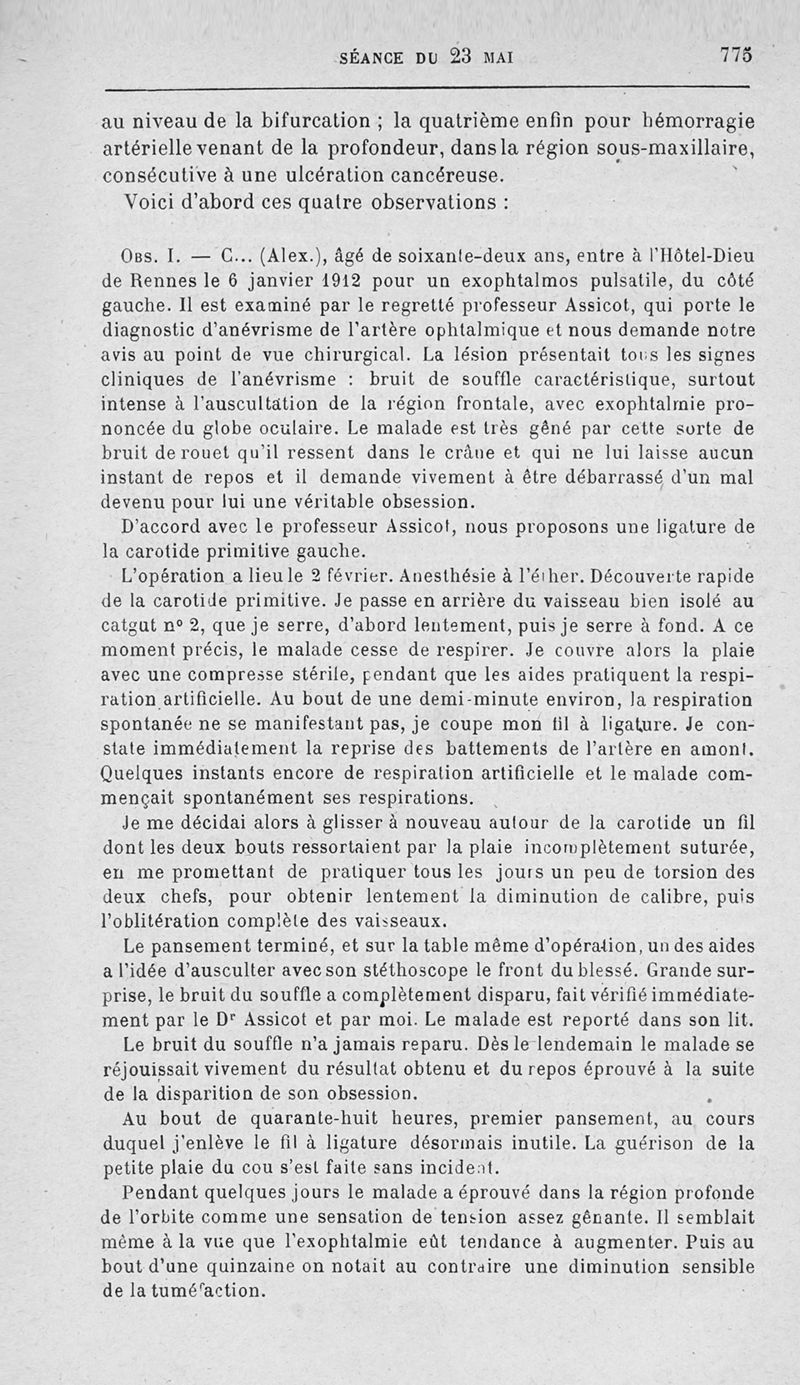 SÉANCE DU 23 MAI 775

au niveau de la bifurcation ; la quatrième enfin pour hémorragie artérielle venant de la profondeur, dans la région sous-maxillaire, consécutive à une ulcération cancéreuse.

Voici d'abord ces quatre observations :

Obs. I. — C... (Alex.), âgé de soixante-deux ans, entre à l'Hôtel-Dieu de Rennes le 6 janvier 1912 pour un exophtalmos pulsatile, du côté gauche. Il est examiné par le regretté professeur Assicot, qui porte le diagnostic d'anévrisme de l'artère ophtalmique et nous demande notre avis au point de vue chirurgical. La lésion présentait tous les signes cliniques de l'anévrisme : bruit de souffle caractéristique, surtout intense à l'auscultation de la région frontale, avec exophtalmie prononcée du globe oculaire. Le malade est très gêné par cette sorte de bruit de rouet qu'il ressent dans le crâne et qui ne lui laisse aucun instant de repos et il demande vivement à être débarrassé d'un mal devenu pour lui une véritable obsession.

D'accord avec le professeur Assicot, nous proposons une ligature de la carotide primitive gauche.

L'opération a lieu le 2 février. Anesthésie à l'éther. Découverte rapide de la carotide primitive. Je passe en arrière du vaisseau bien isolé au catgut n° 2, que je serre, d'abord lentement, puis je serre à fond. A ce moment précis, le malade cesse de respirer. Je couvre alors la plaie avec une compresse stérile, pendant que les aides pratiquent la respiration artificielle. Au bout de une demi-minute environ, la respiration spontanée ne se manifestant pas, je coupe mon fil à ligature. Je constate immédiatement la reprise des battements de l'artère en amont. Quelques instants encore de respiration artificielle et le malade commençait spontanément ses respirations.

Je me décidai alors à glisser à nouveau autour de la carotide un fil dont les deux bouts ressortaient par la plaie incomplètement suturée, en me promettant de pratiquer tous les jours un peu de torsion des deux chefs, pour obtenir lentement la diminution de calibre, puis l'oblitération complète des vaisseaux.

Le pansement terminé, et sur la table même d'opération, un des aides a l'idée d'ausculter avec son stéthoscope le front du blessé. Grande surprise, le bruit du souffle a complètement disparu, fait vérifié immédiatement par le Dr Assicot et par moi. Le malade est reporté dans son lit.

Le bruit du souffle n'a jamais reparu. Dès le lendemain le malade se réjouissait vivement du résultat obtenu et du repos éprouvé à la suite de la disparition de son obsession.

Au bout de quarante-huit heures, premier pansement, au cours duquel j'enlève le fil à ligature désormais inutile. La guérison de la petite plaie du cou s'est faite sans incident.

Pendant quelques jours le malade a éprouvé dans la région profonde de l'orbite comme une sensation de tension assez gênante. Il semblait même à la vue que l'exophtalmie eût tendance à augmenter. Puis au bout d'une quinzaine on notait au contraire une diminution sensible de la tuméfaction.